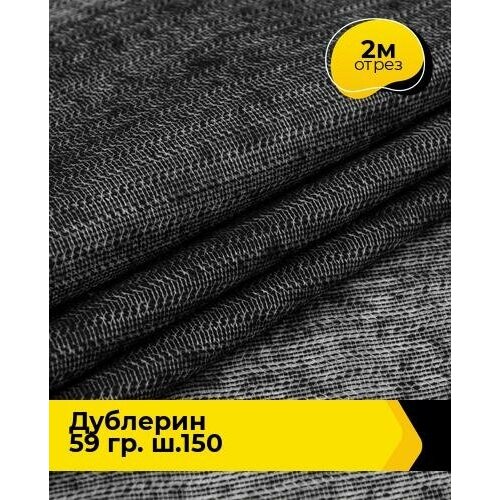 2м
отрез

Дублерин
59 гр. ш.150